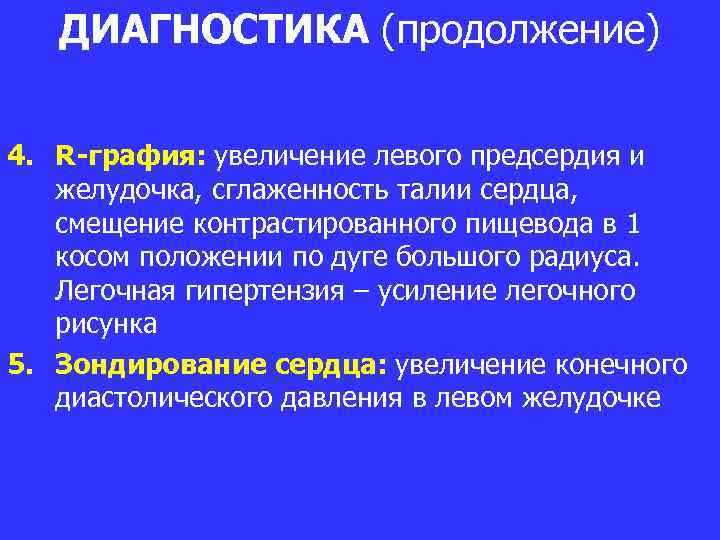 ДИАГНОСТИКА (продолжение)

4. R-графия: увеличение левого предсердия и желудочка, сглаженность талии сердца, смещение контрастированного пищевода в 1 косом положении по дуге большого радиуса. Легочная гипертензия – усиление легочного рисунка

5. Зондирование сердца: увеличение конечного диастолического давления в левом желудочке